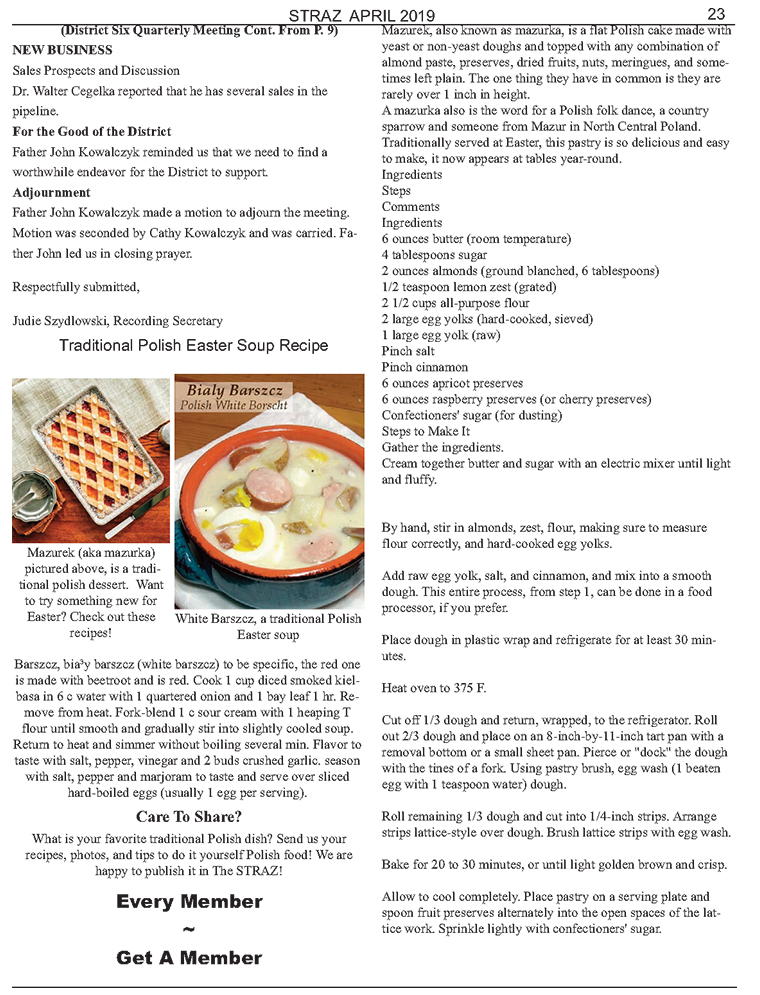 STRAZ APRIL 2019 23

(District Six Quarterly Meeting Cont. From P. 9)

NEW BUSINESS

Sales Prospects and Discussion

Dr. Walter Cegelka reported that he has several sales in the pipeline.

For the Good of the District

Father John Kowalczyk reminded us that we need to find a worthwhile endeavor for the District to support.

Adjournment

Father John Kowalczyk made a motion to adjourn the meeting. Motion was seconded by Cathy Kowalczyk and was carried. Father John led us in closing prayer.

Respectfully submitted,

Judie Szydlowski, Recording Secretary

Traditional Polish Easter Soup Recipe

Mazurek (aka mazurka) pictured above, is a traditional polish dessert. Want to try something new for Easter? Check out these recipes!

Bialy Barszcz
Polish White Borscht

White Barszcz, a traditional Polish Easter soup

Barszcz, bia³y barszcz (white barszcz) to be specific, the red one is made with beetroot and is red. Cook 1 cup diced smoked kielbasa in 6 c water with 1 quartered onion and 1 bay leaf 1 hr. Remove from heat. Fork-blend 1 c sour cream with 1 heaping T flour until smooth and gradually stir into slightly cooled soup. Return to heat and simmer without boiling several min. Flavor to taste with salt, pepper, vinegar and 2 buds crushed garlic. season with salt, pepper and marjoram to taste and serve over sliced hard-boiled eggs (usually 1 egg per serving).

Care To Share?

What is your favorite traditional Polish dish? Send us your recipes, photos, and tips to do it yourself Polish food! We are happy to publish it in The STRAZ!

Every Member
~
Get A Member

Mazurek, also known as mazurka, is a flat Polish cake made with yeast or non-yeast doughs and topped with any combination of almond paste, preserves, dried fruits, nuts, meringues, and sometimes left plain. The one thing they have in common is they are rarely over 1 inch in height.

A mazurka also is the word for a Polish folk dance, a country sparrow and someone from Mazur in North Central Poland. Traditionally served at Easter, this pastry is so delicious and easy to make, it now appears at tables year-round.

Ingredients
Steps
Comments
Ingredients
6 ounces butter (room temperature)
4 tablespoons sugar
2 ounces almonds (ground blanched, 6 tablespoons)
1/2 teaspoon lemon zest (grated)
2 1/2 cups all-purpose flour
2 large egg yolks (hard-cooked, sieved)
1 large egg yolk (raw)
Pinch salt
Pinch cinnamon
6 ounces apricot preserves
6 ounces raspberry preserves (or cherry preserves)
Confectioners' sugar (for dusting)
Steps to Make It
Gather the ingredients.
Cream together butter and sugar with an electric mixer until light and fluffy.

By hand, stir in almonds, zest, flour, making sure to measure flour correctly, and hard-cooked egg yolks.

Add raw egg yolk, salt, and cinnamon, and mix into a smooth dough. This entire process, from step 1, can be done in a food processor, if you prefer.

Place dough in plastic wrap and refrigerate for at least 30 minutes.

Heat oven to 375 F.

Cut off 1/3 dough and return, wrapped, to the refrigerator. Roll out 2/3 dough and place on an 8-inch-by-11-inch tart pan with a removal bottom or a small sheet pan. Pierce or "dock" the dough with the tines of a fork. Using pastry brush, egg wash (1 beaten egg with 1 teaspoon water) dough.

Roll remaining 1/3 dough and cut into 1/4-inch strips. Arrange strips lattice-style over dough. Brush lattice strips with egg wash.

Bake for 20 to 30 minutes, or until light golden brown and crisp.

Allow to cool completely. Place pastry on a serving plate and spoon fruit preserves alternately into the open spaces of the lattice work. Sprinkle lightly with confectioners' sugar.